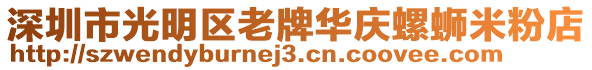 深圳市光明区老牌华庆螺蛳米粉店
http://szwendyburnej3.cn.coovee.com